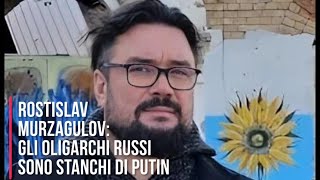 ROSTISLAV MURZAGULOV: GLI OLIGARCHI RUSSI SONO STANCHI DI PUTIN